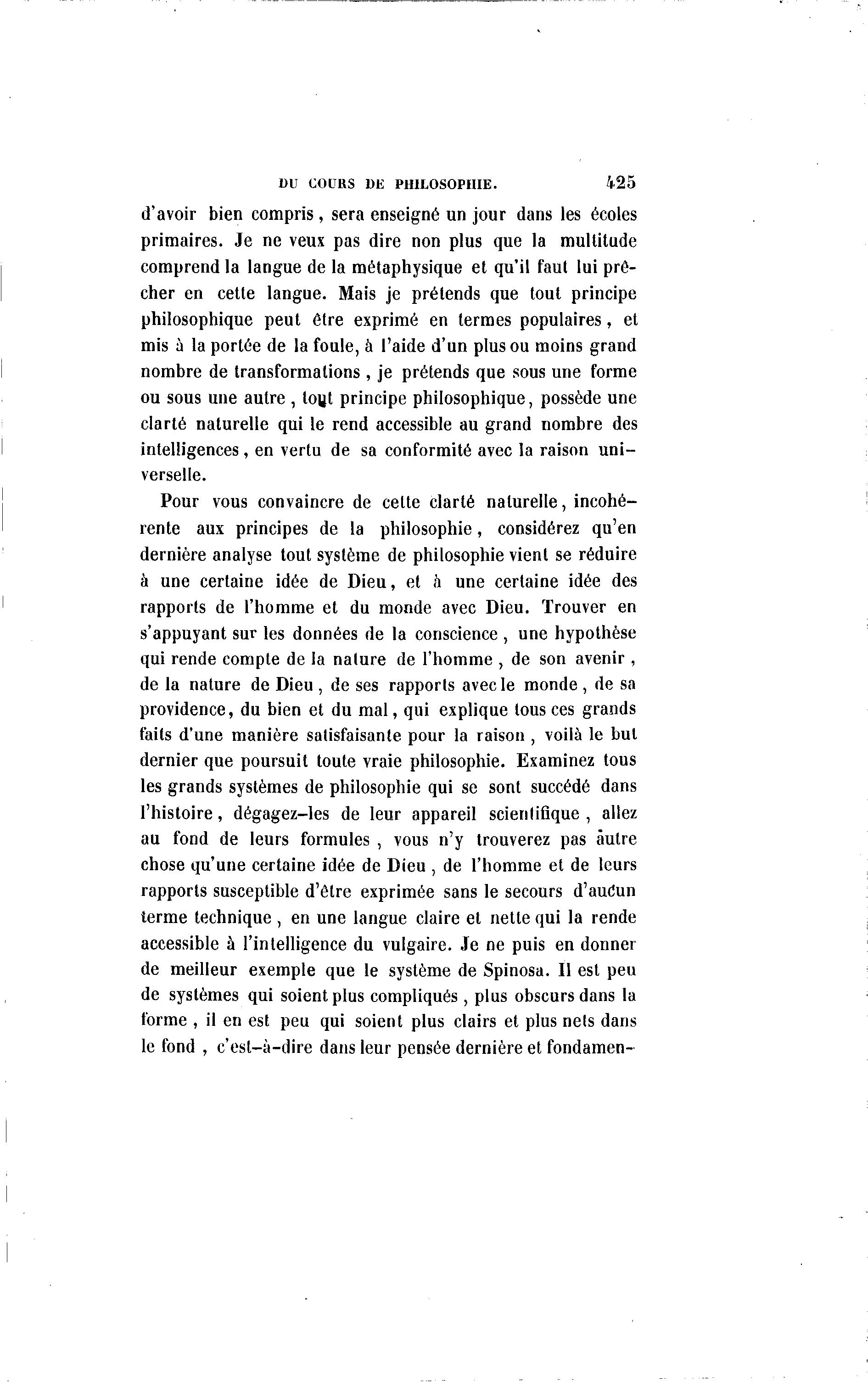 DU COURS DE PHILOSOPHIE. 425

d'avoir bien compris, sera enseigné un jour dans les écoles primaires. Je ne veux pas dire non plus que la multitude comprend la langue de la métaphysique et qu'il faut lui prêcher en cette langue. Mais je prétends que tout principe philosophique peut être exprimé en termes populaires, et mis à la portée de la foule, à l'aide d'un plus ou moins grand nombre de transformations, je prétends que sous une forme ou sous une autre, tout principe philosophique, possède une clarté naturelle qui le rend accessible au grand nombre des intelligences, en vertu de sa conformité avec la raison universelle.

Pour vous convaincre de cette clarté naturelle, incohérente aux principes de la philosophie, considérez qu'en dernière analyse tout système de philosophie vient se réduire à une certaine idée de Dieu, et à une certaine idée des rapports de l'homme et du monde avec Dieu. Trouver en s'appuyant sur les données de la conscience, une hypothèse qui rende compte de la nature de l'homme, de son avenir, de la nature de Dieu, de ses rapports avec le monde, de sa providence, du bien et du mal, qui explique tous ces grands faits d'une manière satisfaisante pour la raison, voilà le but dernier que poursuit toute vraie philosophie. Examinez tous les grands systèmes de philosophie qui se sont succédé dans l'histoire, dégagez-les de leur appareil scientifique, allez au fond de leurs formules, vous n'y trouverez pas autre chose qu'une certaine idée de Dieu, de l'homme et de leurs rapports susceptible d'être exprimée sans le secours d'aucun terme technique, en une langue claire et nette qui la rende accessible à l'intelligence du vulgaire. Je ne puis en donner de meilleur exemple que le système de Spinosa. Il est peu de systèmes qui soient plus compliqués, plus obscurs dans la forme, il en est peu qui soient plus clairs et plus nets dans le fond, c'est-à-dire dans leur pensée dernière et fondamen-